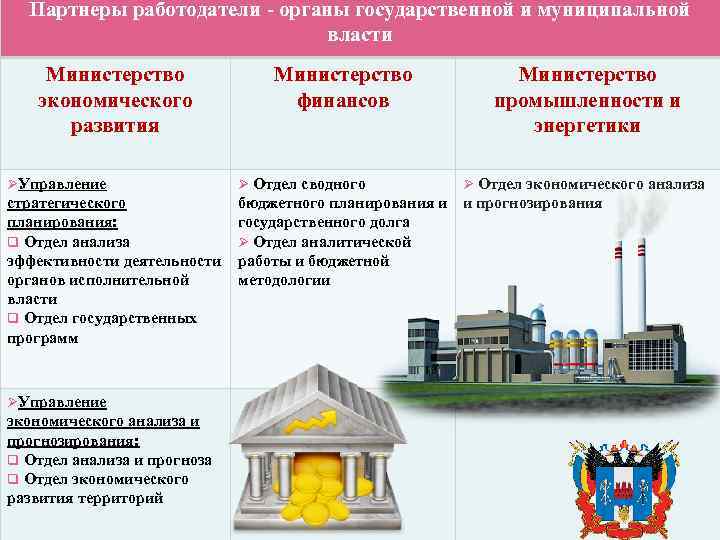 Партнеры работодатели - органы государственной и муниципальной власти

| Министерство экономического развития | Министерство финансов | Министерство промышленности и энергетики |
|---|---|---|
| ➢Управление стратегического планирования: ❑ Отдел анализа эффективности деятельности органов исполнительной власти ❑ Отдел государственных программ | ➢ Отдел сводного бюджетного планирования и государственного долга ➢ Отдел аналитической работы и бюджетной методологии | ➢ Отдел экономического анализа и прогнозирования |
| ➢Управление экономического анализа и прогнозирования: ❑ Отдел анализа и прогноза ❑ Отдел экономического развития территорий | | |